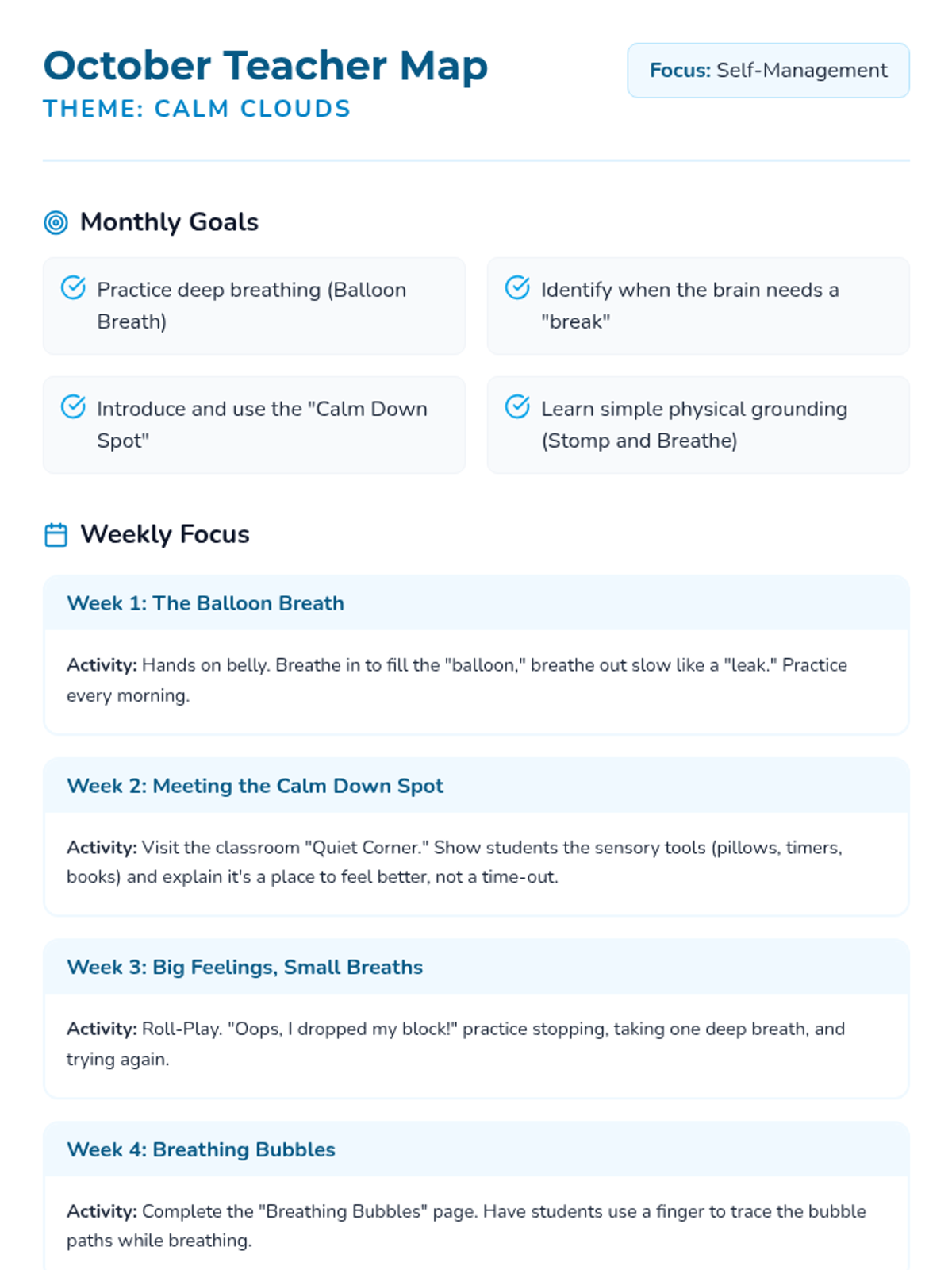 October Teacher Map

THEME: CALM CLOUDS

Focus: Self-Management

Monthly Goals

Practice deep breathing (Balloon Breath)

Identify when the brain needs a "break"

Introduce and use the "Calm Down Spot"

Learn simple physical grounding (Stomp and Breathe)

Weekly Focus

Week 1: The Balloon Breath

Activity: Hands on belly. Breathe in to fill the "balloon," breathe out slow like a "leak." Practice every morning.

Week 2: Meeting the Calm Down Spot

Activity: Visit the classroom "Quiet Corner." Show students the sensory tools (pillows, timers, books) and explain it's a place to feel better, not a time-out.

Week 3: Big Feelings, Small Breaths

Activity: Roll-Play. "Oops, I dropped my block!" practice stopping, taking one deep breath, and trying again.

Week 4: Breathing Bubbles

Activity: Complete the "Breathing Bubbles" page. Have students use a finger to trace the bubble paths while breathing.